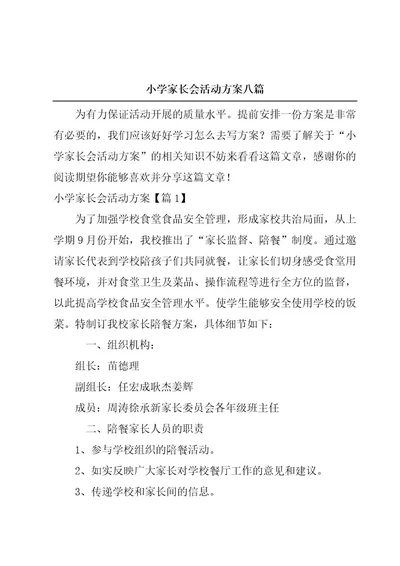 小学家长会活动方案八篇

为有力保证活动开展的质量水平。提前安排一份方案是非常有必要的，我们应该好好学习怎么去写方案？需要了解关于“小学家长会活动方案”的相关知识不妨来看看这篇文章，感谢你的阅读期望你能够喜欢并分享这篇文章！

小学家长会活动方案【篇1】

为了加强学校食堂食品安全管理，形成家校共治局面，从上学期9月份开始，我校推出了“家长监督、陪餐”制度。通过邀请家长代表到学校陪孩子们共同就餐，让家长们切身感受食堂用餐环境，并对食堂卫生及菜品、操作流程等进行全方位的监督，以此提高学校食品安全管理水平。使学生能够安全使用学校的饭菜。特制订我校家长陪餐方案，具体细节如下：

一、组织机构：

组长：苗德理

副组长：任宏成耿杰姜辉

成员：周涛徐承新家长委员会各年级班主任

二、陪餐家长人员的职责

1、参与学校组织的陪餐活动。

2、如实反映广大家长对学校餐厅工作的意见和建议。

3、传递学校和家长间的信息。